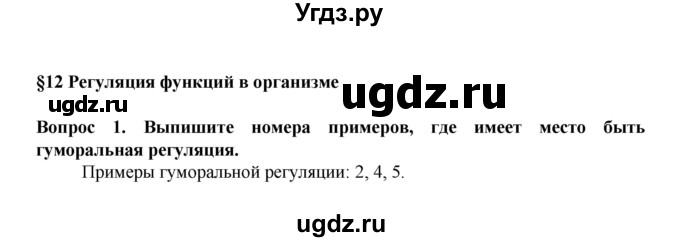 Угдз.ру

§12 Регуляция функций в организме ugdz.ru

ugdz.ru

Вопрос 1. Выпишите номера примеров, где имеет место быть гуморальная регуляция.

Примеры гуморальной регуляции: 2, 4, 5.

ugdz.ru